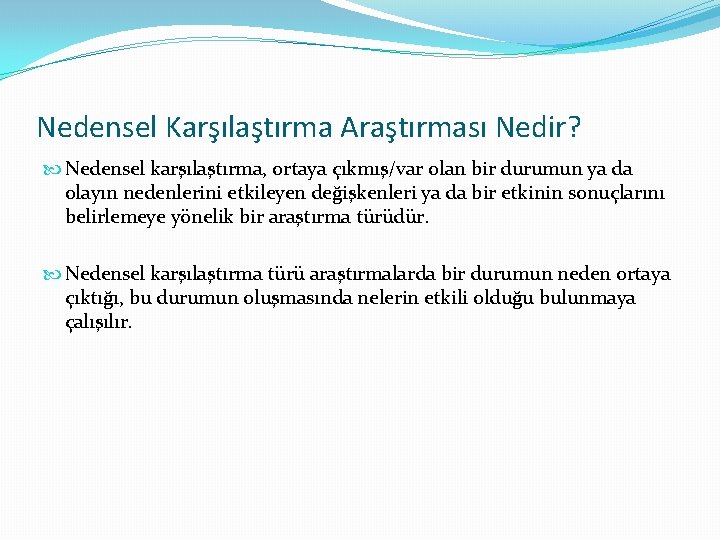 Nedensel Karşılaştırma Araştırması Nedir?

Nedensel karşılaştırma, ortaya çıkmış/var olan bir durumun ya da olayın nedenlerini etkileyen değişkenleri ya da bir etkinin sonuçlarını belirlemeye yönelik bir araştırma türüdür.

Nedensel karşılaştırma türü araştırmalarda bir durumun neden ortaya çıktığı, bu durumun oluşmasında nelerin etkili olduğu bulunmaya çalışılır.